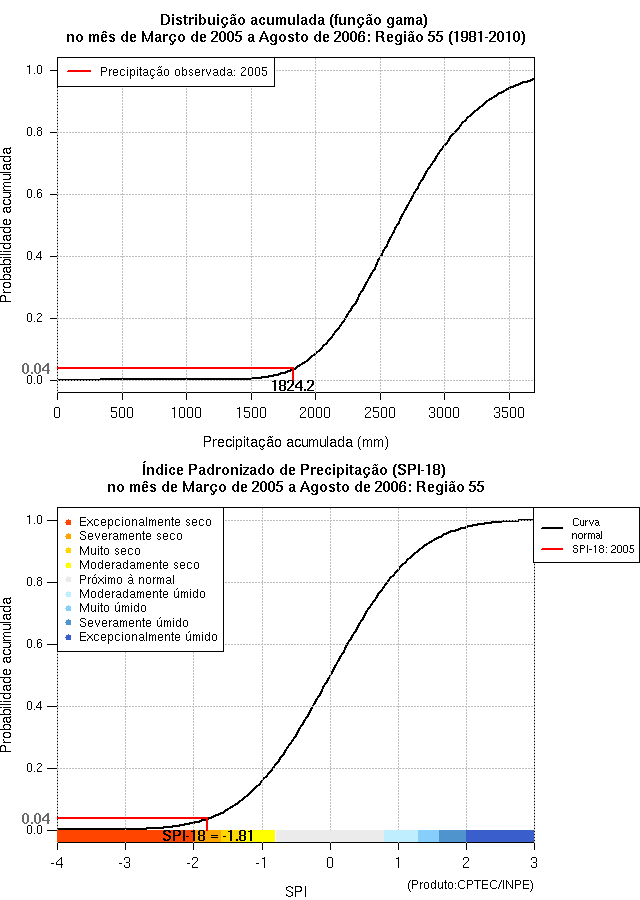 Distribuição acumulada (função gama)
no mês de Março de 2005 a Agosto de 2006: Região 55 (1981-2010)

Precipitação observada: 2005

Probabilidade acumulada

1.0
0.8
0.6
0.4
0.2
0.04
0.0

1824.2

0 500 1000 1500 2000 2500 3000 3500

Precipitação acumulada (mm)

Índice Padronizado de Precipitação (SPI-18)
no mês de Março de 2005 a Agosto de 2006: Região 55

Excepcionalmente seco
Severamente seco
Muito seco
Moderadamente seco
Próximo à normal
Moderadamente úmido
Muito úmido
Severamente úmido
Excepcionalmente úmido

Curva normal
SPI-18: 2005

Probabilidade acumulada

1.0
0.8
0.6
0.4
0.2
0.04
0.0

SPI-18 = -1.81

-4 -3 -2 -1 0 1 2 3

SPI

(Produto:CPTEC/INPE)